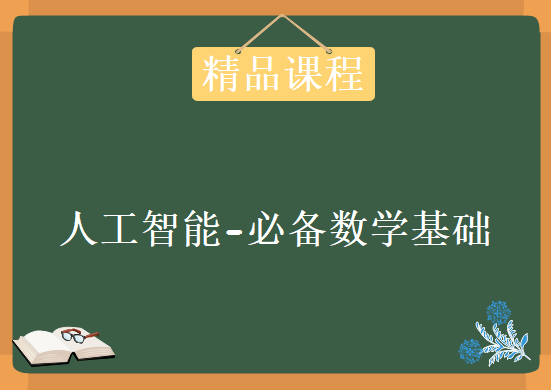 精品课程

人工智能-必备数学基础